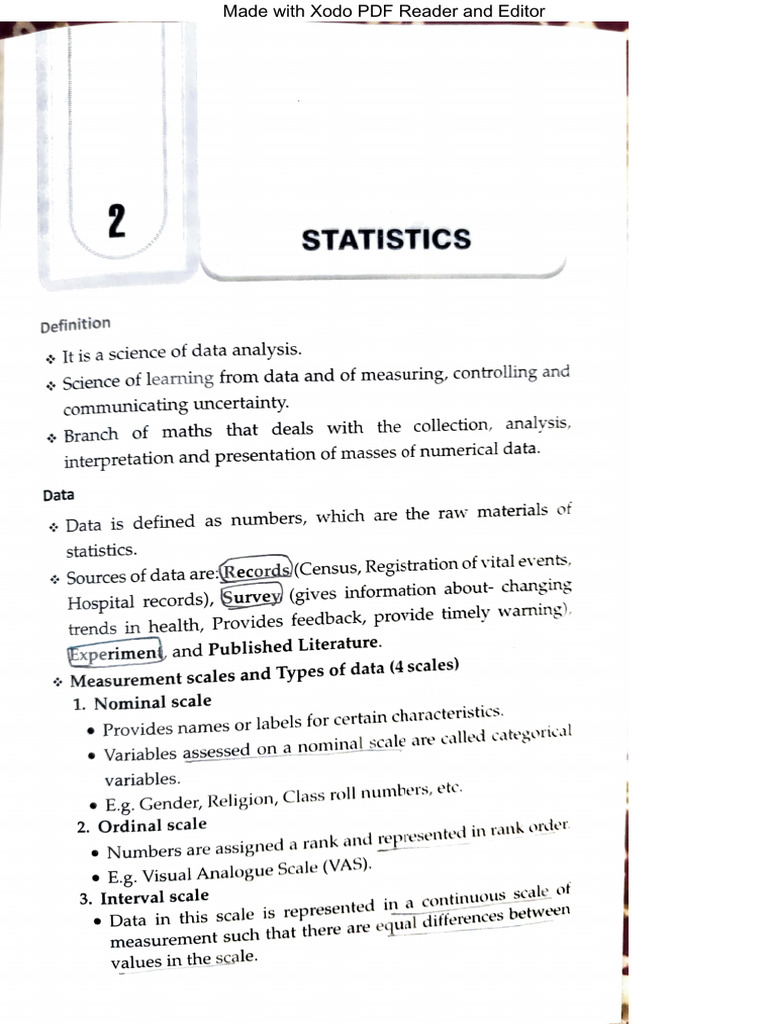 Made with Xodo PDF Reader and Editor

2

STATISTICS

Definition

❖ It is a science of data analysis.

❖ Science of learning from data and of measuring, controlling and communicating uncertainty.

❖ Branch of maths that deals with the collection, analysis, interpretation and presentation of masses of numerical data.

Data

❖ Data is defined as numbers, which are the raw materials of statistics.

❖ Sources of data are: Records (Census, Registration of vital events, Hospital records), Survey (gives information about- changing trends in health, Provides feedback, provide timely warning), Experiment, and Published Literature.

❖ Measurement scales and Types of data (4 scales)

1. Nominal scale

• Provides names or labels for certain characteristics.

• Variables assessed on a nominal scale are called categorical variables.

• E.g. Gender, Religion, Class roll numbers, etc.

2. Ordinal scale

• Numbers are assigned a rank and represented in rank order.

• E.g. Visual Analogue Scale (VAS).

3. Interval scale

• Data in this scale is represented in a continuous scale of measurement such that there are equal differences between values in the scale.